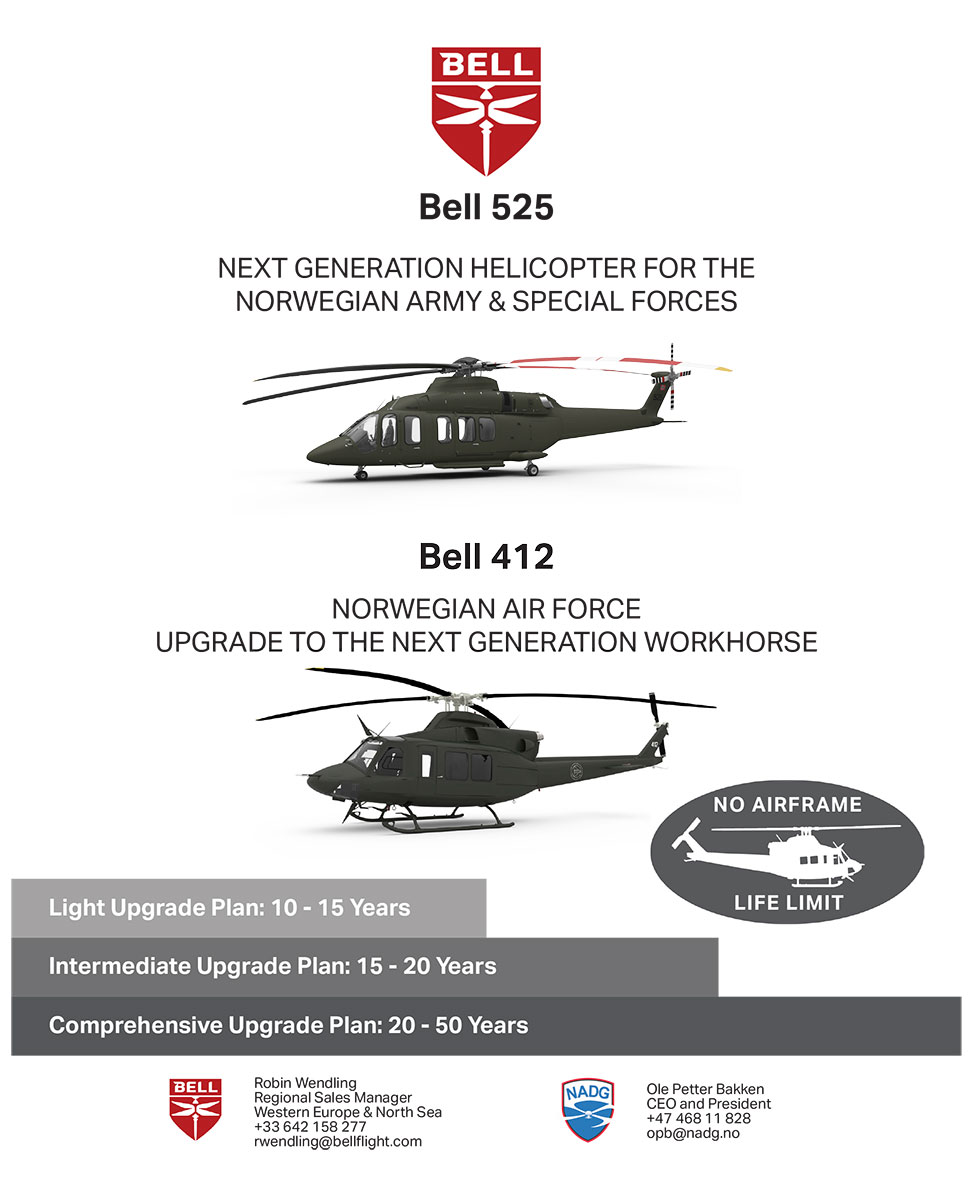 BELL

Bell 525

NEXT GENERATION HELICOPTER FOR THE NORWEGIAN ARMY & SPECIAL FORCES

Bell 412

NORWEGIAN AIR FORCE
UPGRADE TO THE NEXT GENERATION WORKHORSE

NO AIRFRAME
LIFE LIMIT

Light Upgrade Plan: 10 - 15 Years

Intermediate Upgrade Plan: 15 - 20 Years

Comprehensive Upgrade Plan: 20 - 50 Years

BELL

Robin Wendling
Regional Sales Manager
Western Europe & North Sea
+33 642 158 277
rwendling@bellflight.com

NADG

Ole Petter Bakken
CEO and President
+47 468 11 828
opb@nadg.no